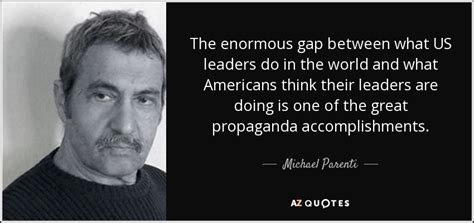 The enormous gap between what US leaders do in the world and what Americans think their leaders are doing is one of the great propaganda accomplishments.

— Michael Parenti —

AZ QUOTES